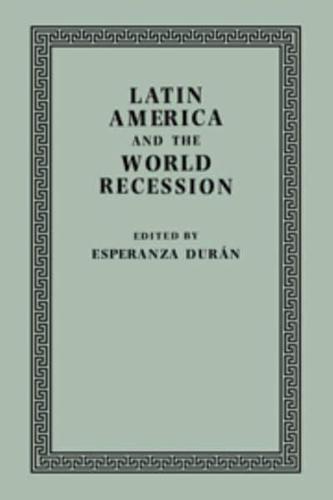 LATIN AMERICA AND THE WORLD RECESSION

EDITED BY
ESPERANZA DURÁN